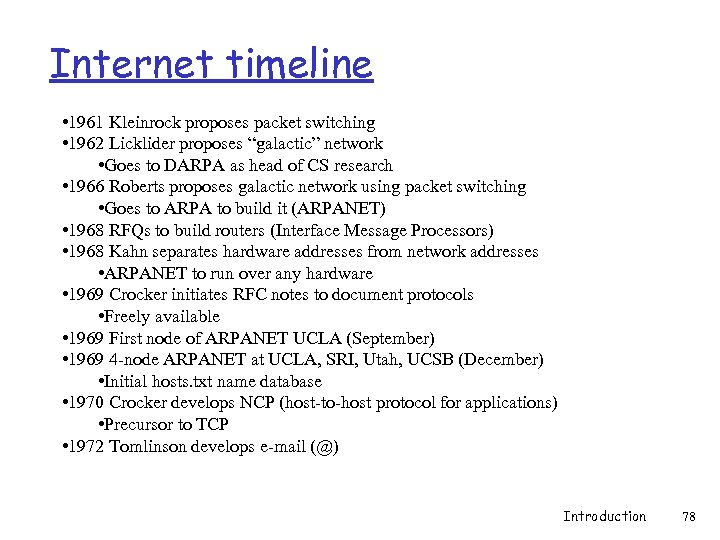 Internet timeline

•1961 Kleinrock proposes packet switching
•1962 Licklider proposes “galactic” network
•Goes to DARPA as head of CS research
•1966 Roberts proposes galactic network using packet switching
•Goes to ARPA to build it (ARPANET)
•1968 RFQs to build routers (Interface Message Processors)
•1968 Kahn separates hardware addresses from network addresses
•ARPANET to run over any hardware
•1969 Crocker initiates RFC notes to document protocols
•Freely available
•1969 First node of ARPANET UCLA (September)
•1969 4-node ARPANET at UCLA, SRI, Utah, UCSB (December)
•Initial hosts.txt name database
•1970 Crocker develops NCP (host-to-host protocol for applications)
•Precursor to TCP
•1972 Tomlinson develops e-mail (@)

Introduction 78